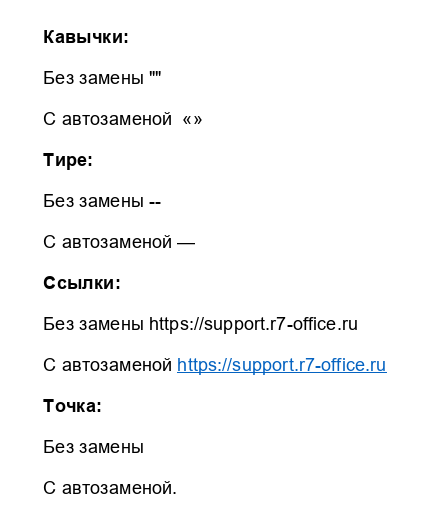 Кавычки:

Без замены ""

С автозаменой «»

Тире:

Без замены --

С автозаменой —

Ссылки:

Без замены https://support.r7-office.ru

С автозаменой https://support.r7-office.ru

Точка:

Без замены

С автозаменой.